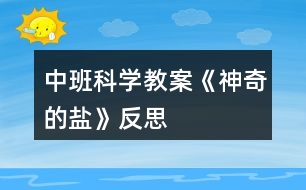 中班科学教案《神奇的盐》反思